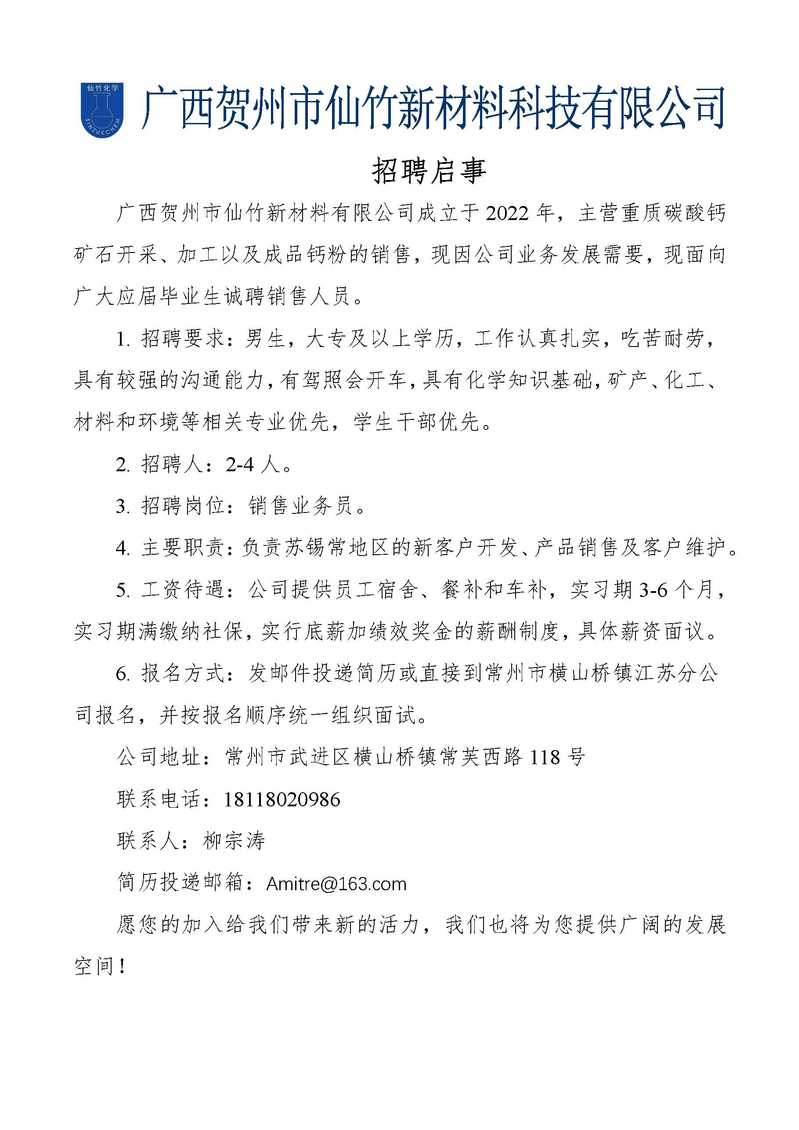 仙竹化学

广西贺州市仙竹新材料科技有限公司

招聘启事

广西贺州市仙竹新材料有限公司成立于2022年，主营重质碳酸钙矿石开采、加工以及成品钙粉的销售，现因公司业务发展需要，现面向广大应届毕业生诚聘销售人员。

1. 招聘要求：男生，大专及以上学历，工作认真扎实，吃苦耐劳，具有较强的沟通能力，有驾照会开车，具有化学知识基础，矿产、化工、材料和环境等相关专业优先，学生干部优先。

2. 招聘人：2-4人。

3. 招聘岗位：销售业务员。

4. 主要职责：负责苏锡常地区的新客户开发、产品销售及客户维护。

5. 工资待遇：公司提供员工宿舍、餐补和车补，实习期3-6个月，实习期满缴纳社保，实行底薪加绩效奖金的薪酬制度，具体薪资面议。

6. 报名方式：发邮件投递简历或直接到常州市横山桥镇江苏分公司报名，并按报名顺序统一组织面试。

公司地址：常州市武进区横山桥镇常芙西路118号

联系电话：18118020986

联系人：柳宗涛

简历投递邮箱：Amitre@163.com

愿您的加入给我们带来新的活力，我们也将为您提供广阔的发展空间！